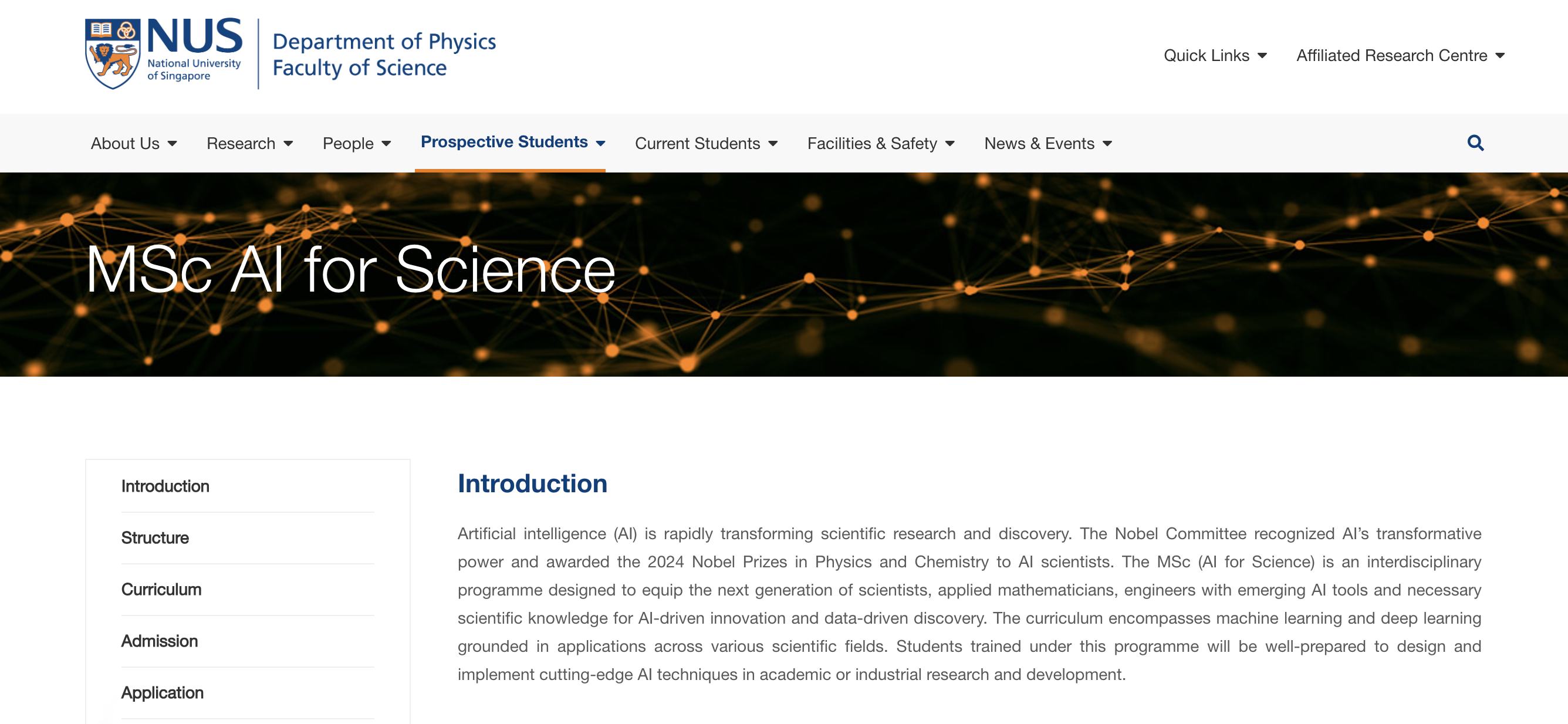 NUS
National University of Singapore

Department of Physics
Faculty of Science

Quick Links
Affiliated Research Centre

About Us
Research
People
Prospective Students
Current Students
Facilities & Safety
News & Events

MSc AI for Science

Introduction
Structure
Curriculum
Admission
Application

Introduction

Artificial intelligence (AI) is rapidly transforming scientific research and discovery. The Nobel Committee recognized AI's transformative power and awarded the 2024 Nobel Prizes in Physics and Chemistry to AI scientists. The MSc (AI for Science) is an interdisciplinary programme designed to equip the next generation of scientists, applied mathematicians, engineers with emerging AI tools and necessary scientific knowledge for AI-driven innovation and data-driven discovery. The curriculum encompasses machine learning and deep learning grounded in applications across various scientific fields. Students trained under this programme will be well-prepared to design and implement cutting-edge AI techniques in academic or industrial research and development.